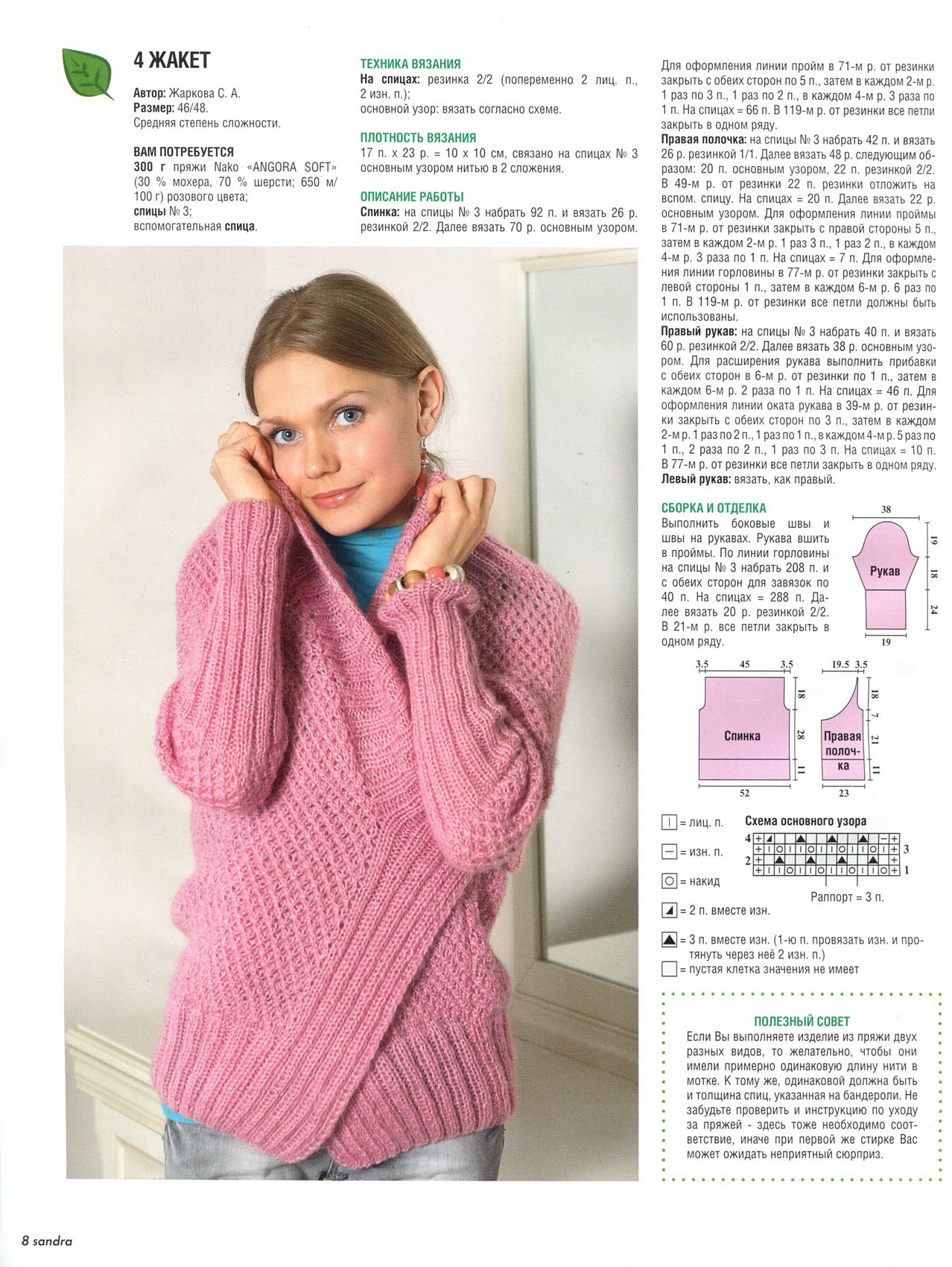 4 ЖАКЕТ

Автор: Жаркова С. А.
Размер: 46/48.
Средняя степень сложности.

ВАМ ПОТРЕБУЕТСЯ
300 г пряжи Nako «ANGORA SOFT» (30 % мохера, 70 % шерсти; 650 м/100 г) розового цвета;
спицы № 3;
вспомогательная спица.

ТЕХНИКА ВЯЗАНИЯ
На спицах: резинка 2/2 (попеременно 2 лиц. п., 2 изн. п.);
основной узор: вязать согласно схеме.

ПЛОТНОСТЬ ВЯЗАНИЯ
17 п. х 23 р. = 10 х 10 см, связано на спицах № 3 основным узором нитью в 2 сложения.

ОПИСАНИЕ РАБОТЫ
Спинка: на спицы № 3 набрать 92 п. и вязать 26 р. резинкой 2/2. Далее вязать 70 р. основным узором. Для оформления линии пройм в 71-м р. от резинки закрыть с обеих сторон по 5 п., затем в каждом 2-м р. 1 раз по 3 п., 1 раз по 2 п., в каждом 4-м р. 3 раза по 1 п. На спицах = 66 п. В 119-м р. от резинки все петли закрыть в одном ряду.
Правая полочка: на спицы № 3 набрать 42 п. и вязать 26 р. резинкой 1/1. Далее вязать 48 р. следующим образом: 20 п. основным узором, 22 п. резинкой 2/2. В 49-м р. от резинки 22 п. резинки отложить на вспом. спицу. На спицах = 20 п. Далее вязать 22 р. основным узором. Для оформления линии проймы в 71-м р. от резинки закрыть с правой стороны 5 п., затем в каждом 2-м р. 1 раз 3 п., 1 раз 2 п., в каждом 4-м р. 3 раза по 1 п. На спицах = 7 п. Для оформления линии горловины в 77-м р. от резинки закрыть с левой стороны 1 п., затем в каждом 6-м р. 6 раз по 1 п. В 119-м р. от резинки все петли должны быть использованы.
Правый рукав: на спицы № 3 набрать 40 п. и вязать 60 р. резинкой 2/2. Далее вязать 38 р. основным узором. Для расширения рукава выполнить прибавки с обеих сторон в 6-м р. от резинки по 1 п., затем в каждом 6-м р. 2 раза по 1 п. На спицах = 46 п. Для оформления линии оката рукава в 39-м р. от резинки закрыть с обеих сторон по 3 п., затем в каждом 2-м р. 1 раз по 2 п., 1 раз по 1 п., в каждом 4-м р. 5 раз по 1 п., 2 раза по 2 п., 1 раз по 3 п. На спицах = 10 п. В 77-м р. от резинки все петли закрыть в одном ряду.
Левый рукав: вязать, как правый.

СБОРКА И ОТДЕЛКА
Выполнить боковые швы и швы на рукавах. Рукава вшить в проймы. По линии горловины на спицы № 3 набрать 208 п. и с обеих сторон для завязок по 40 п. На спицах = 288 п. Далее вязать 20 р. резинкой 2/2. В 21-м р. все петли закрыть в одном ряду.

38
19
18
24
Рукав
19

3.5 45 3.5
18
28
11
Спинка
52

19.5 3.5
18
7
21
11
Правая полочка
23

= лиц. п.
= изн. п.
= накид
= 2 п. вместе изн.
= 3 п. вместе изн. (1-ю п. провязать изн. и протянуть через неё 2 изн. п.)
= пустая клетка значения не имеет

Схема основного узора
4
3
2
1
Раппорт = 3 п.

ПОЛЕЗНЫЙ СОВЕТ
Если Вы выполняете изделие из пряжи двух разных видов, то желательно, чтобы они имели примерно одинаковую длину нити в мотке. К тому же, одинаковой должна быть и толщина спиц, указанная на бандероли. Не забудьте проверить и инструкцию по уходу за пряжей - здесь тоже необходимо соответствие, иначе при первой же стирке Вас может ожидать неприятный сюрприз.

8 sandra